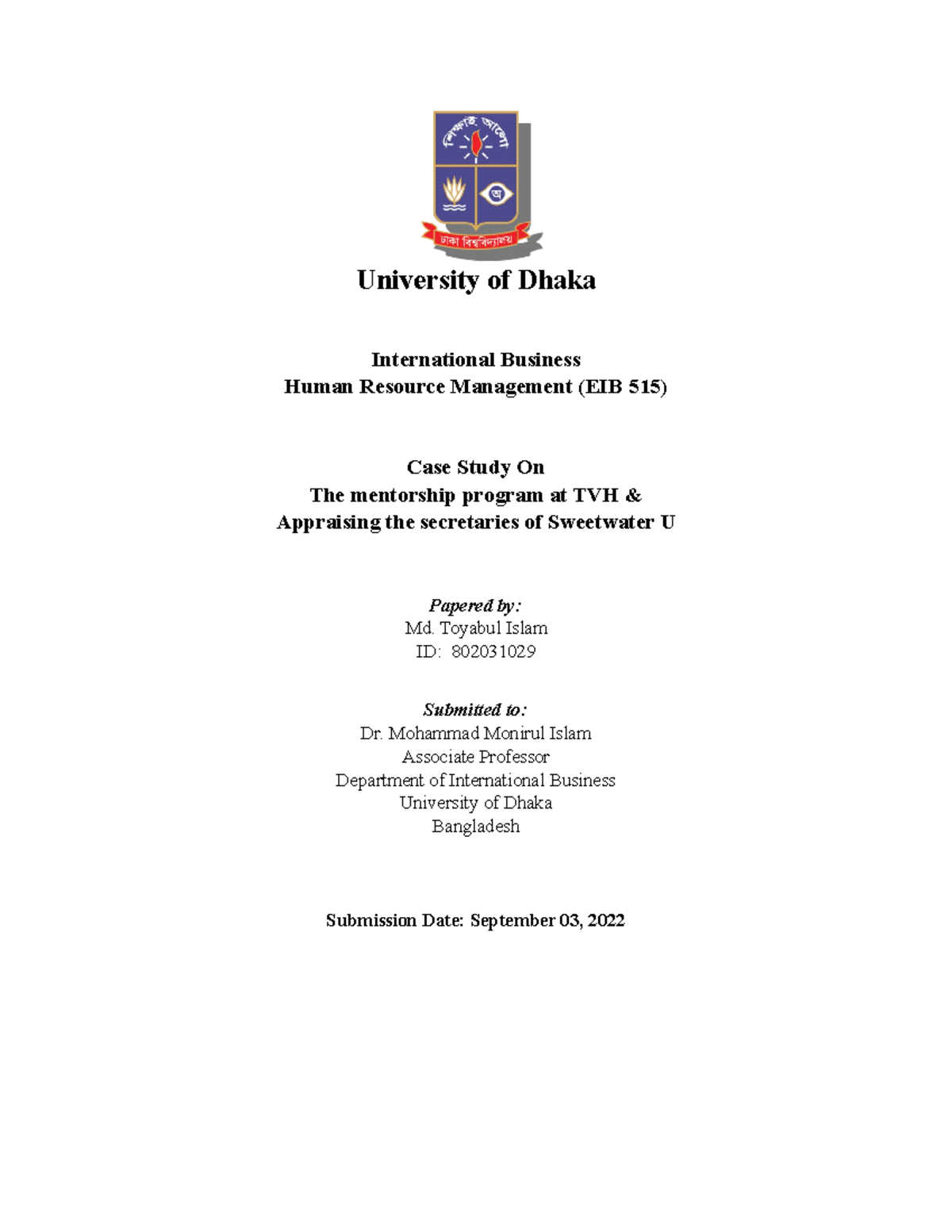 শিক্ষাই আলো

অ

ঢাকা বিশ্ববিদ্যালয়

University of Dhaka

International Business
Human Resource Management (EIB 515)

Case Study On
The mentorship program at TVH &
Appraising the secretaries of Sweetwater U

Papered by:
Md. Toyabul Islam
ID: 802031029

Submitted to:
Dr. Mohammad Monirul Islam
Associate Professor
Department of International Business
University of Dhaka
Bangladesh

Submission Date: September 03, 2022